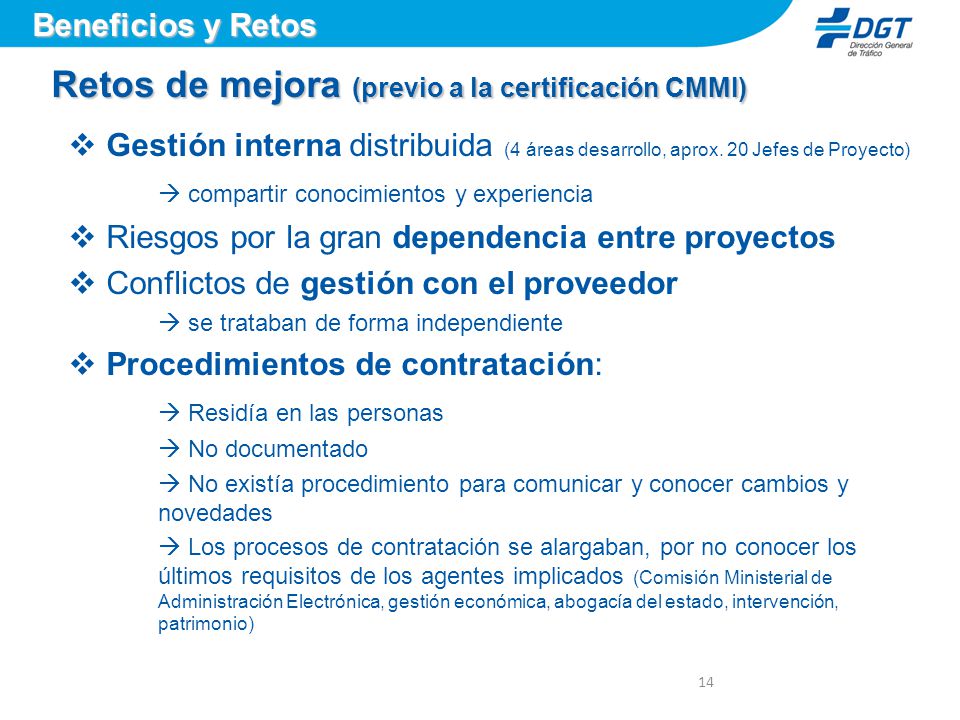 Beneficios y Retos

DGT
Dirección General de Tráfico

Retos de mejora (previo a la certificación CMMI)

❖ Gestión interna distribuida (4 áreas desarrollo, aprox. 20 Jefes de Proyecto)

→ compartir conocimientos y experiencia

❖ Riesgos por la gran dependencia entre proyectos

❖ Conflictos de gestión con el proveedor

→ se trataban de forma independiente

❖ Procedimientos de contratación:

→ Residía en las personas

→ No documentado

→ No existía procedimiento para comunicar y conocer cambios y novedades

→ Los procesos de contratación se alargaban, por no conocer los últimos requisitos de los agentes implicados (Comisión Ministerial de Administración Electrónica, gestión económica, abogacía del estado, intervención, patrimonio)

14